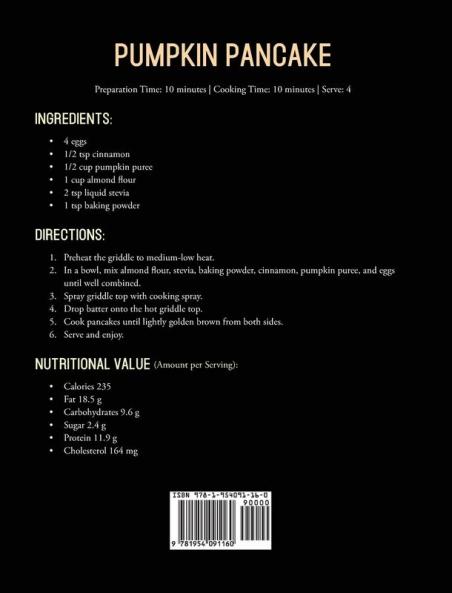 PUMPKIN PANCAKE

Preparation Time: 10 minutes | Cooking Time: 10 minutes | Serve: 4

INGREDIENTS:

• 4 eggs
• 1/2 tsp cinnamon
• 1/2 cup pumpkin puree
• 1 cup almond flour
• 2 tsp liquid stevia
• 1 tsp baking powder

DIRECTIONS:

1. Preheat the griddle to medium-low heat.
2. In a bowl, mix almond flour, stevia, baking powder, cinnamon, pumpkin puree, and eggs until well combined.
3. Spray griddle top with cooking spray.
4. Drop batter onto the hot griddle top.
5. Cook pancakes until lightly golden brown from both sides.
6. Serve and enjoy.

NUTRITIONAL VALUE (Amount per Serving):

• Calories 235
• Fat 18.5 g
• Carbohydrates 9.6 g
• Sugar 2.4 g
• Protein 11.9 g
• Cholesterol 164 mg

ISBN 978-1-954091-16-0

90000

9 781954 091160